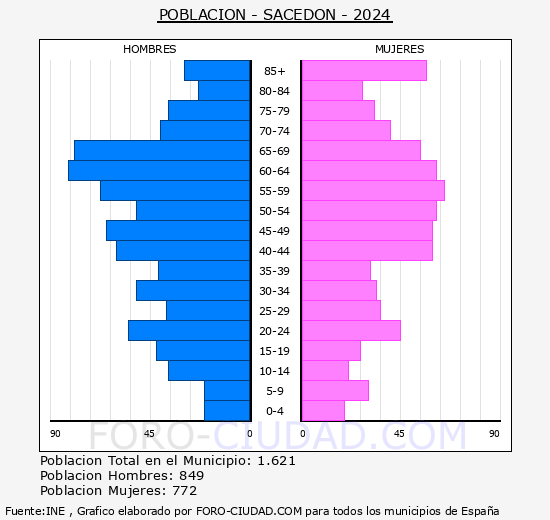 POBLACION - SACEDON - 2024

HOMBRES

MUJERES

85+
80-84
75-79
70-74
65-69
60-64
55-59
50-54
45-49
40-44
35-39
30-34
25-29
20-24
15-19
10-14
5-9
0-4

90 45 0 0 45 90

FORO-CIUDAD.COM

Poblacion Total en el Municipio: 1.621
Poblacion Hombres: 849
Poblacion Mujeres: 772

Fuente:INE , Grafico elaborado por FORO-CIUDAD.COM para todos los municipios de España